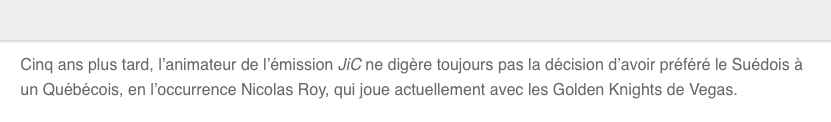 Cinq ans plus tard, l'animateur de l'émission JiC ne digère toujours pas la décision d'avoir préféré le Suédois à un Québécois, en l'occurrence Nicolas Roy, qui joue actuellement avec les Golden Knights de Vegas.